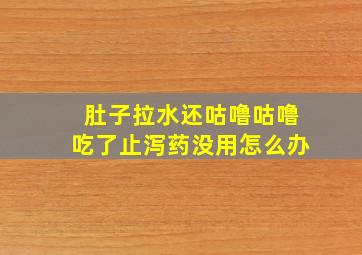 肚子拉水还咕噜咕噜
吃了止泻药没用怎么办